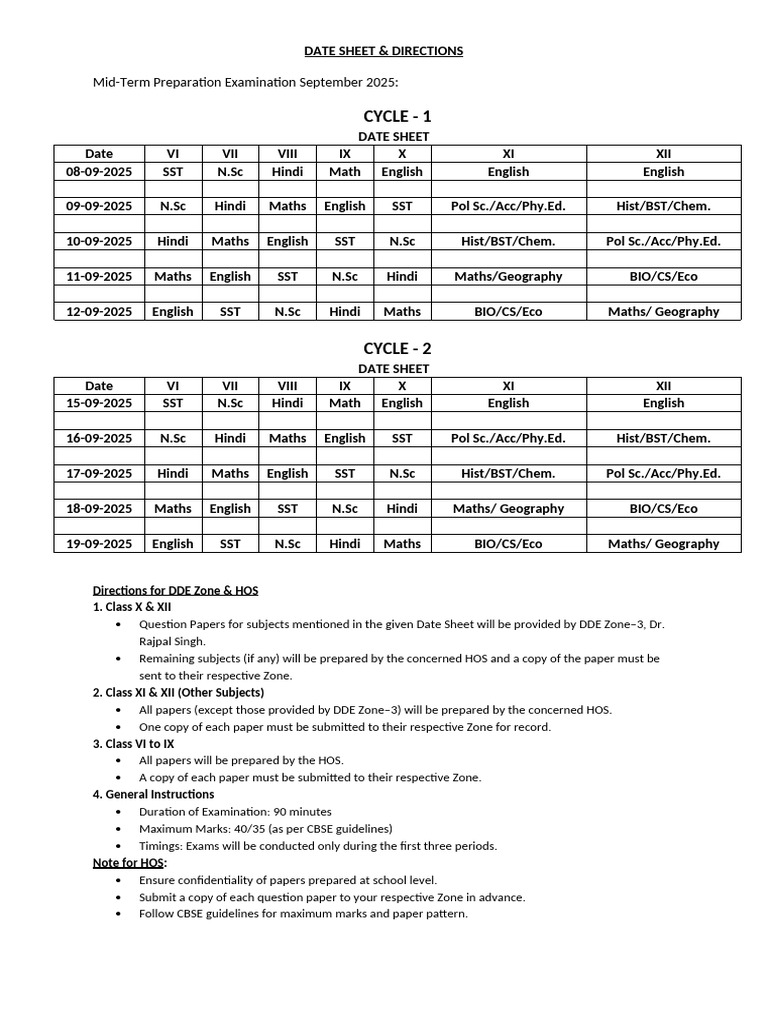 DATE SHEET & DIRECTIONS

Mid-Term Preparation Examination September 2025:

CYCLE - 1

DATE SHEET

| Date | VI | VII | VIII | IX | X | XI | XII |
|---|---|---|---|---|---|---|---|
| 08-09-2025 | SST | N.Sc | Hindi | Math | English | English | English |
| | | | | | | | |
| 09-09-2025 | N.Sc | Hindi | Maths | English | SST | Pol Sc./Acc/Phy.Ed. | Hist/BST/Chem. |
| | | | | | | | |
| 10-09-2025 | Hindi | Maths | English | SST | N.Sc | Hist/BST/Chem. | Pol Sc./Acc/Phy.Ed. |
| | | | | | | | |
| 11-09-2025 | Maths | English | SST | N.Sc | Hindi | Maths/Geography | BIO/CS/Eco |
| | | | | | | | |
| 12-09-2025 | English | SST | N.Sc | Hindi | Maths | BIO/CS/Eco | Maths/ Geography |

CYCLE - 2

DATE SHEET

| Date | VI | VII | VIII | IX | X | XI | XII |
|---|---|---|---|---|---|---|---|
| 15-09-2025 | SST | N.Sc | Hindi | Math | English | English | English |
| | | | | | | | |
| 16-09-2025 | N.Sc | Hindi | Maths | English | SST | Pol Sc./Acc/Phy.Ed. | Hist/BST/Chem. |
| | | | | | | | |
| 17-09-2025 | Hindi | Maths | English | SST | N.Sc | Hist/BST/Chem. | Pol Sc./Acc/Phy.Ed. |
| | | | | | | | |
| 18-09-2025 | Maths | English | SST | N.Sc | Hindi | Maths/ Geography | BIO/CS/Eco |
| | | | | | | | |
| 19-09-2025 | English | SST | N.Sc | Hindi | Maths | BIO/CS/Eco | Maths/ Geography |

Directions for DDE Zone & HOS

1. Class X & XII
• Question Papers for subjects mentioned in the given Date Sheet will be provided by DDE Zone–3, Dr. Rajpal Singh.
• Remaining subjects (if any) will be prepared by the concerned HOS and a copy of the paper must be sent to their respective Zone.

2. Class XI & XII (Other Subjects)
• All papers (except those provided by DDE Zone–3) will be prepared by the concerned HOS.
• One copy of each paper must be submitted to their respective Zone for record.

3. Class VI to IX
• All papers will be prepared by the HOS.
• A copy of each paper must be submitted to their respective Zone.

4. General Instructions
• Duration of Examination: 90 minutes
• Maximum Marks: 40/35 (as per CBSE guidelines)
• Timings: Exams will be conducted only during the first three periods.

Note for HOS:
• Ensure confidentiality of papers prepared at school level.
• Submit a copy of each question paper to your respective Zone in advance.
• Follow CBSE guidelines for maximum marks and paper pattern.